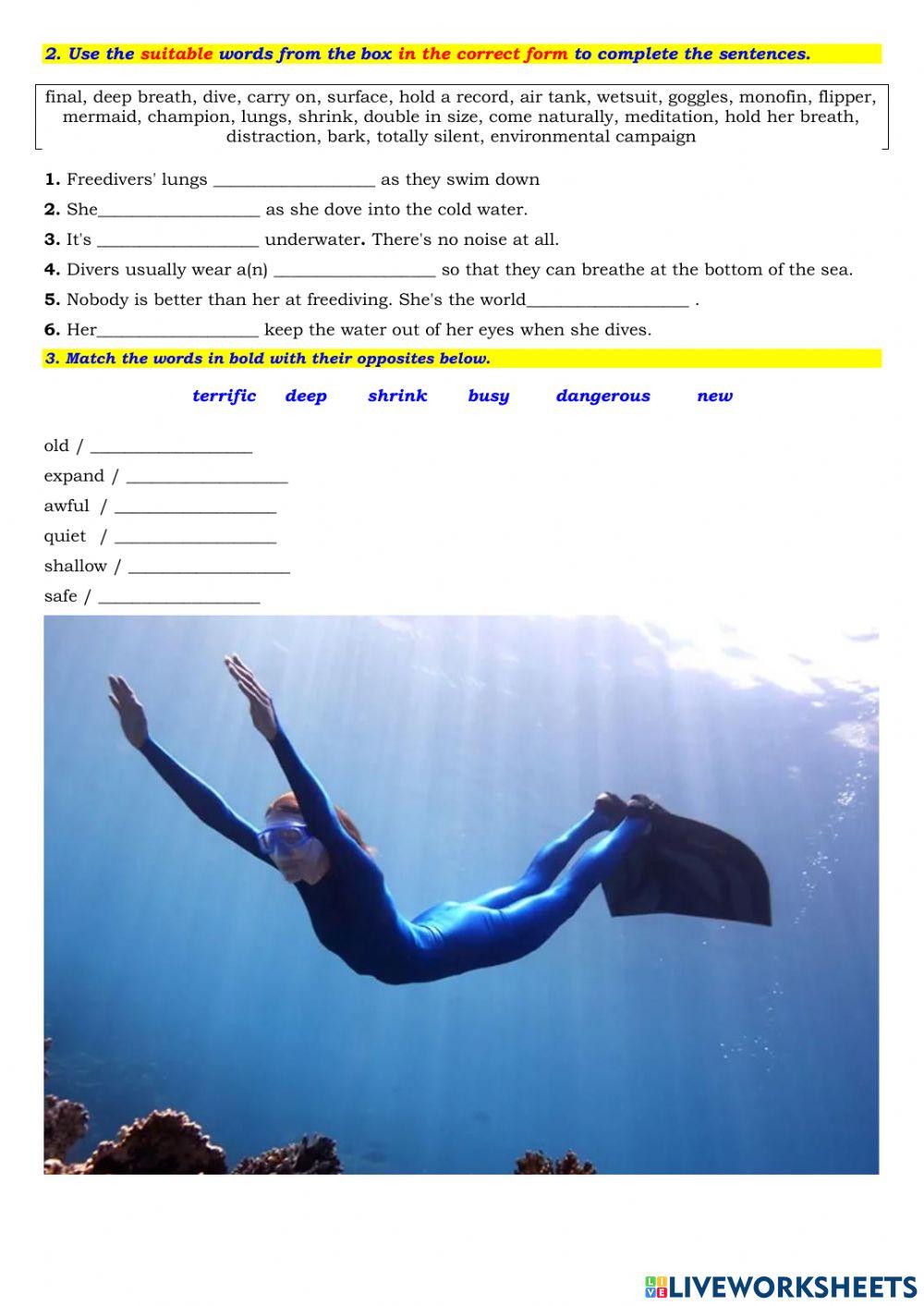 2. Use the suitable words from the box in the correct form to complete the sentences.

final, deep breath, dive, carry on, surface, hold a record, air tank, wetsuit, goggles, monofin, flipper, mermaid, champion, lungs, shrink, double in size, come naturally, meditation, hold her breath, distraction, bark, totally silent, environmental campaign

1. Freedivers' lungs ____ as they swim down
2. She____ as she dove into the cold water.
3. It's ____ underwater. There's no noise at all.
4. Divers usually wear a(n) ____ so that they can breathe at the bottom of the sea.
5. Nobody is better than her at freediving. She's the world____ .
6. Her____ keep the water out of her eyes when she dives.

3. Match the words in bold with their opposites below.

terrific deep shrink busy dangerous new

old / ____
expand / ____
awful / ____
quiet / ____
shallow / ____
safe / ____

LIVEWORKSHEETS